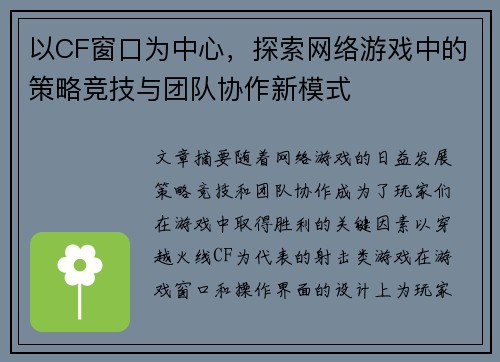 以CF窗口为中心，探索网络游戏中的策略竞技与团队协作新模式

文章摘要随着网络游戏的日益发展策略竞技和团队协作成为了玩家们在游戏中取得胜利的关键因素以穿越火线CF为代表的射击类游戏在游戏窗口和操作界面的设计上为玩家